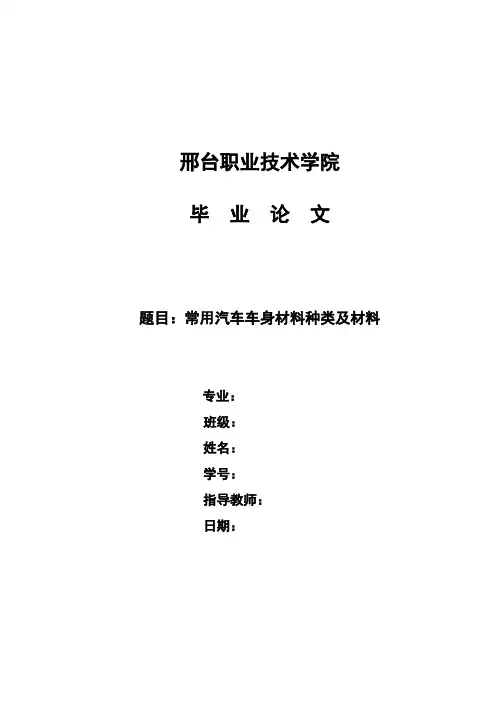 邢台职业技术学院

毕 业 论 文

题目：常用汽车车身材料种类及材料

专业：
班级：
姓名：
学号：
指导教师：
日期：